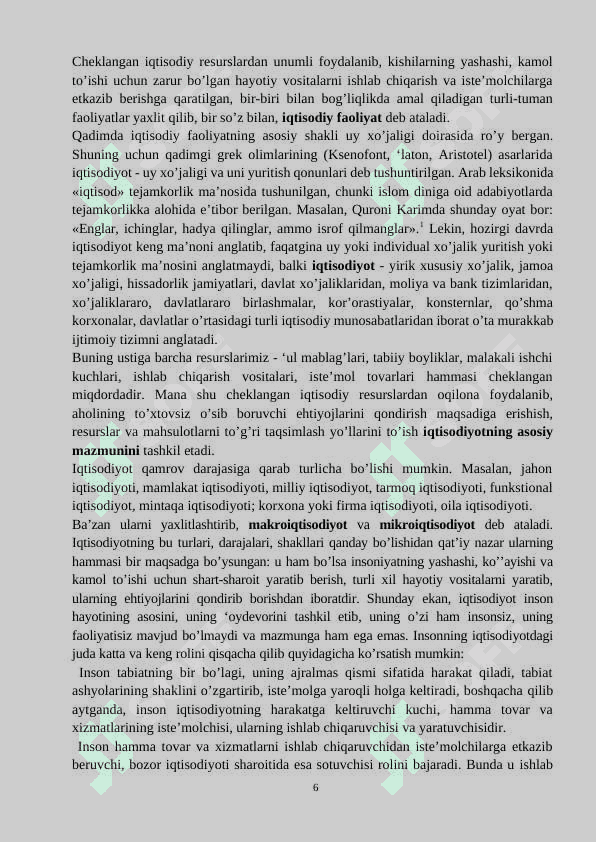 Cheklangan iqtisodiy resurslardan unumli foydalanib, kishilarning yashashi, kamol to'ishi uchun zarur bo'lgan hayotiy vositalarni ishlab chiqarish va iste'molchilarga etkazib berishga qaratilgan, bir-biri bilan bog'liqlikda amal qiladigan turli-tuman faoliyatlar yaxlit qilib, bir so'z bilan, **iqtisodiy faoliyat** deb ataladi.
Qadimda iqtisodiy faoliyatning asosiy shakli uy xo'jaligi doirasida ro'y bergan. Shuning uchun qadimgi grek olimlarining (Ksenofont, 'laton, Aristotel) asarlarida iqtisodiyot - uy xo'jaligi va uni yuritish qonunlari deb tushuntirilgan. Arab leksikonida «iqtisod» tejamkorlik ma'nosida tushunilgan, chunki islom diniga oid adabiyotlarda tejamkorlikka alohida e'tibor berilgan. Masalan, Quroni Karimda shunday oyat bor: «Englar, ichinglar, hadya qilinglar, ammo isrof qilmanglar».$^1$ Lekin, hozirgi davrda iqtisodiyot keng ma'noni anglatib, faqatgina uy yoki individual xo'jalik yuritish yoki tejamkorlik ma'nosini anglatmaydi, balki **iqtisodiyot** - yirik xususiy xo'jalik, jamoa xo'jaligi, hissadorlik jamiyatlari, davlat xo'jaliklaridan, moliya va bank tizimlaridan, xo'jaliklararo, davlatlararo birlashmalar, kor'orastiyalar, konsternlar, qo'shma korxonalar, davlatlar o'rtasidagi turli iqtisodiy munosabatlaridan iborat o'ta murakkab ijtimoiy tizimni anglatadi.
Buning ustiga barcha resurslarimiz - 'ul mablag'lari, tabiiy boyliklar, malakali ishchi kuchlari, ishlab chiqarish vositalari, iste'mol tovarlari hammasi cheklangan miqdordadir. Mana shu cheklangan iqtisodiy resurslardan oqilona foydalanib, aholining to'xtovsiz o'sib boruvchi ehtiyojlarini qondirish maqsadiga erishish, resurslar va mahsulotlarni to'g'ri taqsimlash yo'llarini to'ish **iqtisodiyotning asosiy mazmunini** tashkil etadi.
Iqtisodiyot qamrov darajasiga qarab turlicha bo'lishi mumkin. Masalan, jahon iqtisodiyoti, mamlakat iqtisodiyoti, milliy iqtisodiyot, tarmoq iqtisodiyoti, funkstional iqtisodiyot, mintaqa iqtisodiyoti; korxona yoki firma iqtisodiyoti, oila iqtisodiyoti.
Ba'zan ularni yaxlitlashtirib, **makroiqtisodiyot** va **mikroiqtisodiyot** deb ataladi. Iqtisodiyotning bu turlari, darajalari, shakllari qanday bo'lishidan qat'iy nazar ularning hammasi bir maqsadga bo'ysungan: u ham bo'lsa insoniyatning yashashi, ko''ayishi va kamol to'ishi uchun shart-sharoit yaratib berish, turli xil hayotiy vositalarni yaratib, ularning ehtiyojlarini qondirib borishdan iboratdir. Shunday ekan, iqtisodiyot inson hayotining asosini, uning 'oydevorini tashkil etib, uning o'zi ham insonsiz, uning faoliyatisiz mavjud bo'lmaydi va mazmunga ham ega emas. Insonning iqtisodiyotdagi juda katta va keng rolini qisqacha qilib quyidagicha ko'rsatish mumkin:
Inson tabiatning bir bo'lagi, uning ajralmas qismi sifatida harakat qiladi, tabiat ashyolarining shaklini o'zgartirib, iste'molga yaroqli holga keltiradi, boshqacha qilib aytganda, inson iqtisodiyotning harakatga keltiruvchi kuchi, hamma tovar va xizmatlarining iste'molchisi, ularning ishlab chiqaruvchisi va yaratuvchisidir.
Inson hamma tovar va xizmatlarni ishlab chiqaruvchidan iste'molchilarga etkazib beruvchi, bozor iqtisodiyoti sharoitida esa sotuvchisi rolini bajaradi. Bunda u ishlab
6